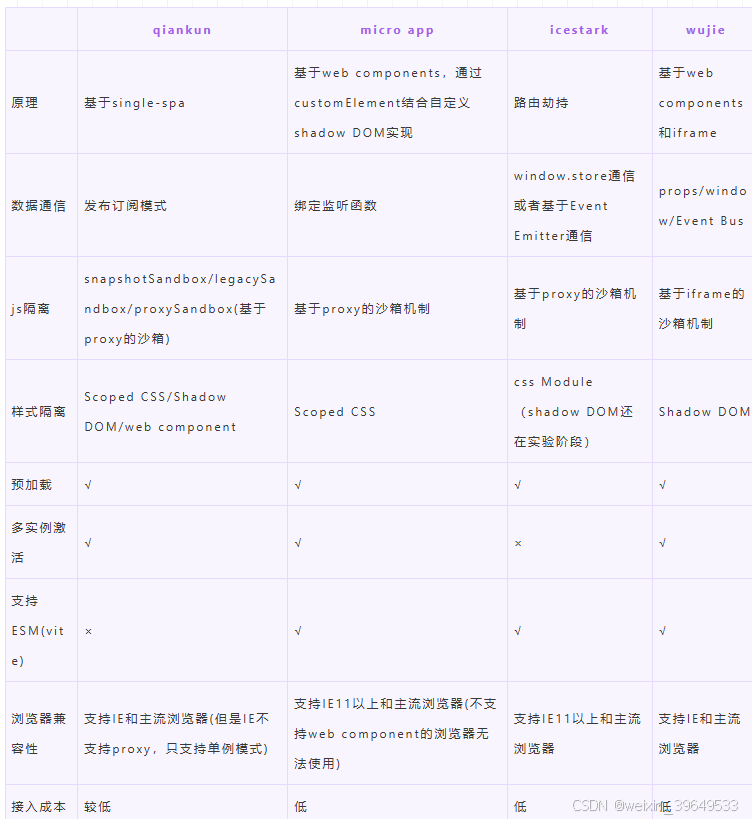 | | qiankun | micro app | icestark | wujie |
|---|---|---|---|---|
| 原理 | 基于single-spa | 基于web components，通过customElement结合自定义shadow DOM实现 | 路由劫持 | 基于web components和iframe |
| 数据通信 | 发布订阅模式 | 绑定监听函数 | window.store通信或者基于Event Emitter通信 | props/window/Event Bus |
| js隔离 | snapshotSandbox/legacySandbox/proxySandbox(基于proxy的沙箱) | 基于proxy的沙箱机制 | 基于proxy的沙箱机制 | 基于iframe的沙箱机制 |
| 样式隔离 | Scoped CSS/Shadow DOM/web component | Scoped CSS | css Module（shadow DOM还在实验阶段） | Shadow DOM |
| 预加载 | √ | √ | √ | √ |
| 多实例激活 | √ | √ | × | √ |
| 支持ESM(vite) | × | √ | √ | √ |
| 浏览器兼容性 | 支持IE和主流浏览器(但是IE不支持proxy，只支持单例模式) | 支持IE11以上和主流浏览器(不支持web component的浏览器无法使用) | 支持IE11以上和主流浏览器 | 支持IE和主流浏览器 |
| 接入成本 | 较低 | 低 | 低 | 低 |

CSDN @weixin_39649533